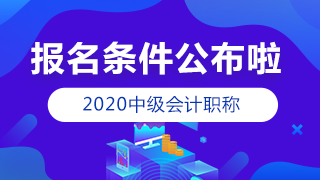 报名条件公布啦

2020中级会计职称